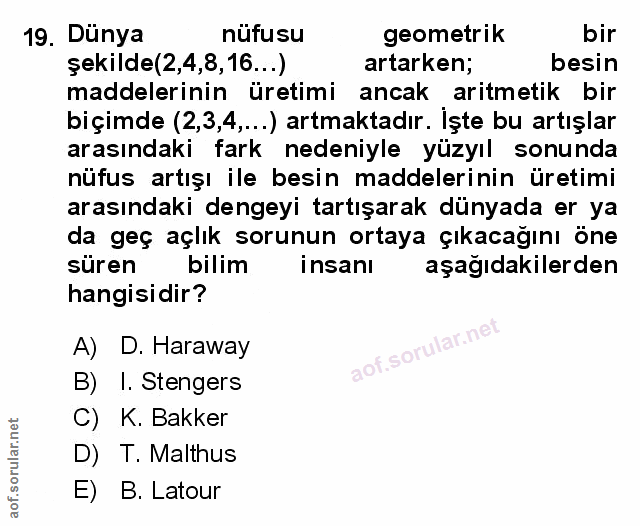 19. Dünya nüfusu geometrik bir şekilde(2,4,8,16...) artarken; besin maddelerinin üretimi ancak aritmetik bir biçimde (2,3,4,...) artmaktadır. İşte bu artışlar arasındaki fark nedeniyle yüzyıl sonunda nüfus artışı ile besin maddelerinin üretimi arasındaki dengeyi tartışarak dünyada er ya da geç açlık sorunun ortaya çıkacağını öne süren bilim insanı aşağıdakilerden hangisidir?

A) D. Haraway
B) I. Stengers
C) K. Bakker
D) T. Malthus
E) B. Latour

aof.sorular.net